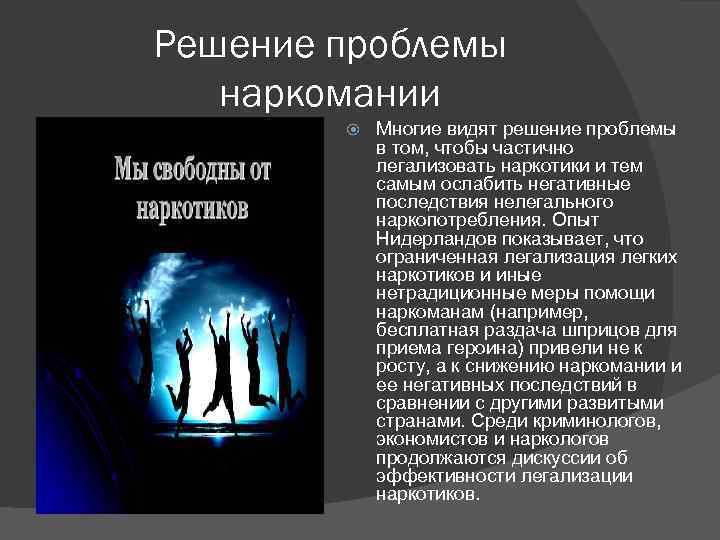 Решение проблемы наркомании

Мы свободны от наркотиков

Многие видят решение проблемы в том, чтобы частично легализовать наркотики и тем самым ослабить негативные последствия нелегального наркопотребления. Опыт Нидерландов показывает, что ограниченная легализация легких наркотиков и иные нетрадиционные меры помощи наркоманам (например, бесплатная раздача шприцов для приема героина) привели не к росту, а к снижению наркомании и ее негативных последствий в сравнении с другими развитыми странами. Среди криминологов, экономистов и наркологов продолжаются дискуссии об эффективности легализации наркотиков.